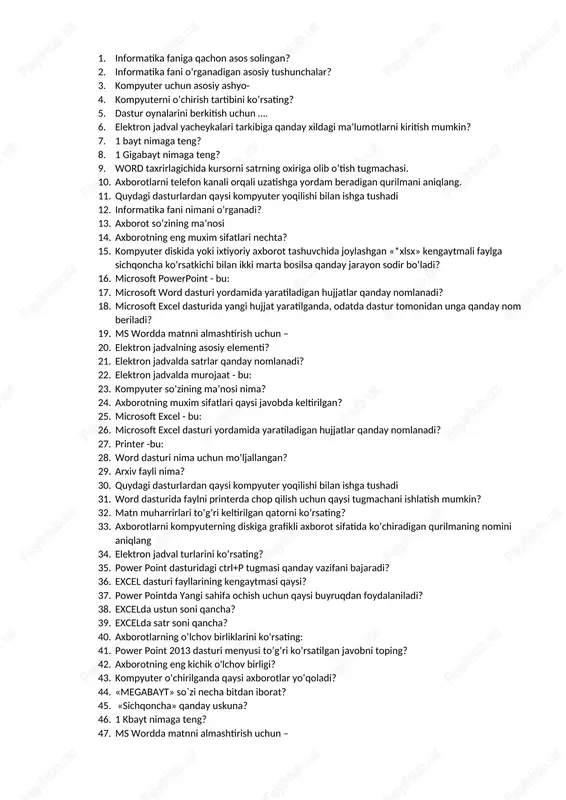 1. Informatika faniga qachon asos solingan?
2. Informatika fani o'rganadigan asosiy tushunchalar?
3. Kompyuter uchun asosiy ashyo-
4. Kompyuterni o'chirish tartibini ko'rsating?
5. Dastur oynalarini berkitish uchun ….
6. Elektron jadval yacheykalari tarkibiga qanday xildagi ma'lumotlarni kiritish mumkin?
7. 1 bayt nimaga teng?
8. 1 Gigabayt nimaga teng?
9. WORD taxrirlagichida kursorni satrning oxiriga olib o'tish tugmachasi.
10. Axborotlarni telefon kanali orqali uzatishga yordam beradigan qurilmani aniqlang.
11. Quydagi dasturlardan qaysi kompyuter yoqilishi bilan ishga tushadi
12. Informatika fani nimani o'rganadi?
13. Axborot so'zining ma'nosi
14. Axborotning eng muxim sifatlari nechta?
15. Kompyuter diskida yoki ixtiyoriy axborot tashuvchida joylashgan «*xlsx» kengaytmali faylga sichqoncha ko'rsatkichi bilan ikki marta bosilsa qanday jarayon sodir bo'ladi?
16. Microsoft PowerPoint - bu:
17. Microsoft Word dasturi yordamida yaratiladigan hujjatlar qanday nomlanadi?
18. Microsoft Excel dasturida yangi hujjat yaratilganda, odatda dastur tomonidan unga qanday nom beriladi?
19. MS Wordda matnni almashtirish uchun –
20. Elektron jadvalning asosiy elementi?
21. Elektron jadvalda satrlar qanday nomlanadi?
22. Elektron jadvalda murojaat - bu:
23. Kompyuter so'zining ma'nosi nima?
24. Axborotning muxim sifatlari qaysi javobda keltirilgan?
25. Microsoft Excel - bu:
26. Microsoft Excel dasturi yordamida yaratiladigan hujjatlar qanday nomlanadi?
27. Printer -bu:
28. Word dasturi nima uchun mo'ljallangan?
29. Arxiv fayli nima?
30. Quydagi dasturlardan qaysi kompyuter yoqilishi bilan ishga tushadi
31. Word dasturida faylni printerda chop qilish uchun qaysi tugmachani ishlatish mumkin?
32. Matn muharrirlari to'g'ri keltirilgan qatorni ko'rsating?
33. Axborotlarni kompyuterning diskiga grafikli axborot sifatida ko'chiradigan qurilmaning nomini aniqlang
34. Elektron jadval turlarini ko'rsating?
35. Power Point dasturidagi ctrl+P tugmasi qanday vazifani bajaradi?
36. EXCEL dasturi fayllarining kengaytmasi qaysi?
37. Power Pointda Yangi sahifa ochish uchun qaysi buyruqdan foydalaniladi?
38. EXCELda ustun soni qancha?
39. EXCELda satr soni qancha?
40. Axborotlarning o'lchov birliklarini ko'rsating:
41. Power Point 2013 dasturi menyusi to'g'ri ko'rsatilgan javobni toping?
42. Axborotning eng kichik o'lchov birligi?
43. Kompyuter o'chirilganda qaysi axborotlar yo'qoladi?
44. «MEGABAYT» so`zi necha bitdan iborat?
45. «Sichqoncha» qanday uskuna?
46. 1 Kbayt nimaga teng?
47. MS Wordda matnni almashtirish uchun –